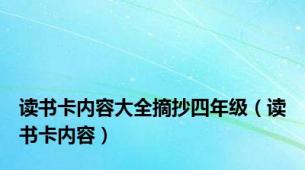 读书卡内容大全摘抄四年级（读书卡内容）